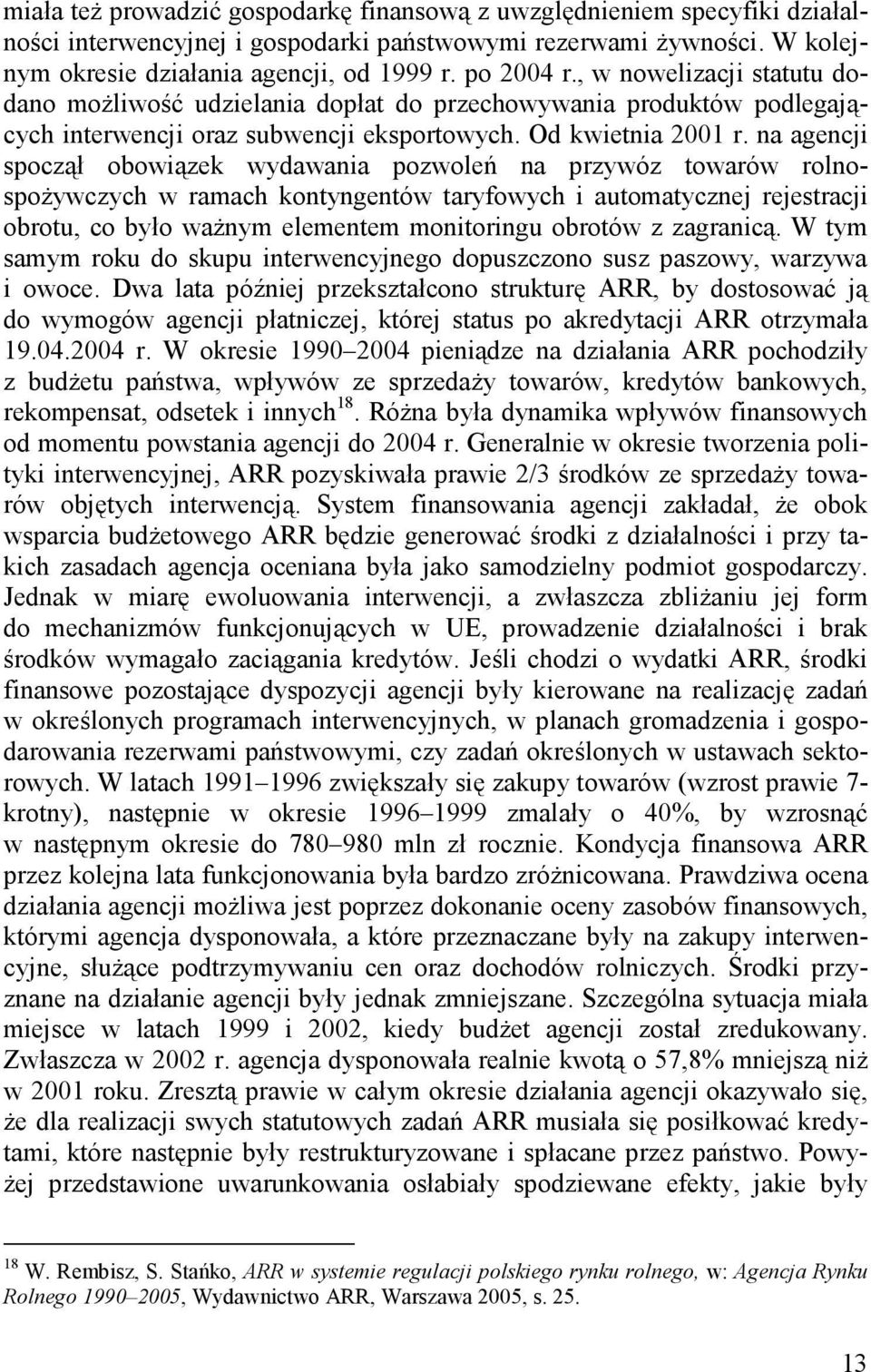 miała też prowadzić gospodarkę finansową z uwzględnieniem specyfiki działalności interwencyjnej i gospodarki państwowymi rezerwami żywności. W kolejnym okresie działania agencji, od 1999 r. po 2004 r., w nowelizacji statutu dodano możliwość udzielania dopłat do przechowywania produktów podlegających interwencji oraz subwencji eksportowych. Od kwietnia 2001 r. na agencji spoczął obowiązek wydawania pozwoleń na przywóz towarów rolno-spożywczych w ramach kontyngentów taryfowych i automatycznej rejestracji obrotu, co było ważnym elementem monitoringu obrotów z zagranicą. W tym samym roku do skupu interwencyjnego dopuszczono susz paszowy, warzywa i owoce. Dwa lata później przekształcono strukturę ARR, by dostosować ją do wymogów agencji płatniczej, której status po akredytacji ARR otrzymała 19.04.2004 r. W okresie 1990–2004 pieniądze na działania ARR pochodziły z budżetu państwa, wpływów ze sprzedaży towarów, kredytów bankowych, rekompensat, odsetek i innych$^{18}$. Różna była dynamika wpływów finansowych od momentu powstania agencji do 2004 r. Generalnie w okresie tworzenia polityki interwencyjnej, ARR pozyskiwała prawie 2/3 środków ze sprzedaży towarów objętych interwencją. System finansowania agencji zakładał, że obok wsparcia budżetowego ARR będzie generować środki z działalności i przy takich zasadach agencja oceniana była jako samodzielny podmiot gospodarczy. Jednak w miarę ewoluowania interwencji, a zwłaszcza zbliżaniu jej form do mechanizmów funkcjonujących w UE, prowadzenie działalności i brak środków wymagało zaciągania kredytów. Jeśli chodzi o wydatki ARR, środki finansowe pozostające dyspozycji agencji były kierowane na realizację zadań w określonych programach interwencyjnych, w planach gromadzenia i gospodarowania rezerwami państwowymi, czy zadań określonych w ustawach sektorowych. W latach 1991–1996 zwiększały się zakupy towarów (wzrost prawie 7-krotny), następnie w okresie 1996–1999 zmalały o 40%, by wzrosnąć w następnym okresie do 780–980 mln zł rocznie. Kondycja finansowa ARR przez kolejna lata funkcjonowania była bardzo zróżnicowana. Prawdziwa ocena działania agencji możliwa jest poprzez dokonanie oceny zasobów finansowych, którymi agencja dysponowała, a które przeznaczane były na zakupy interwencyjne, służące podtrzymywaniu cen oraz dochodów rolniczych. Środki przyznane na działanie agencji były jednak zmniejszane. Szczególna sytuacja miała miejsce w latach 1999 i 2002, kiedy budżet agencji został zredukowany. Zwłaszcza w 2002 r. agencja dysponowała realnie kwotą o 57,8% mniejszą niż w 2001 roku. Zresztą prawie w całym okresie działania agencji okazywało się, że dla realizacji swych statutowych zadań ARR musiała się posiłkować kredytami, które następnie były restrukturyzowane i spłacane przez państwo. Powyżej przedstawione uwarunkowania osłabiały spodziewane efekty, jakie były

$^{18}$ W. Rembisz, S. Stańko, ARR w systemie regulacji polskiego rynku rolnego, w: Agencja Rynku Rolnego 1990–2005, Wydawnictwo ARR, Warszawa 2005, s. 25.

13